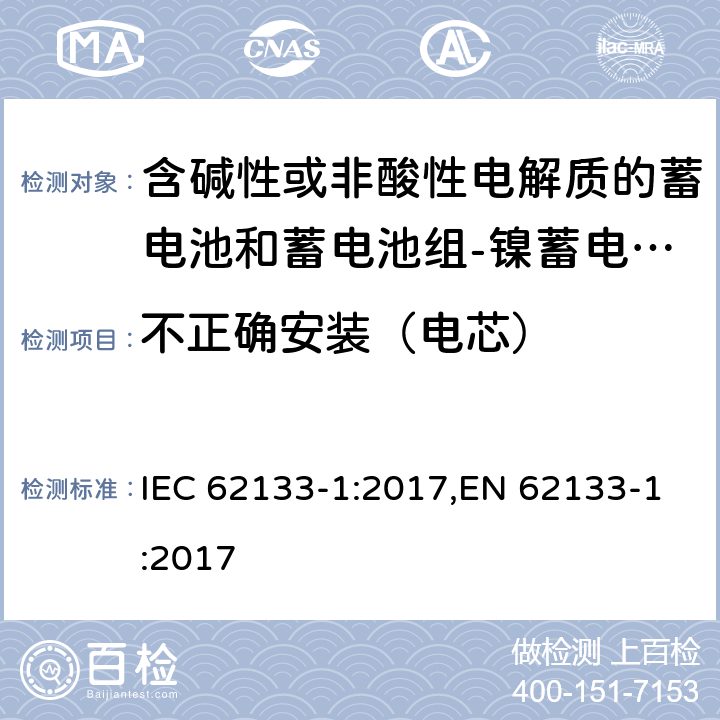 MA CNAS AL ilac-MRA

检测对象： 含碱性或非酸性电解质的蓄电池和蓄电池组-镍蓄电…

检测项目： 不正确安装（电芯）

检测标准： IEC 62133-1:2017,EN 62133-1:2017

百检 Baijiantest.com

做检测 上百检
400-151-7153